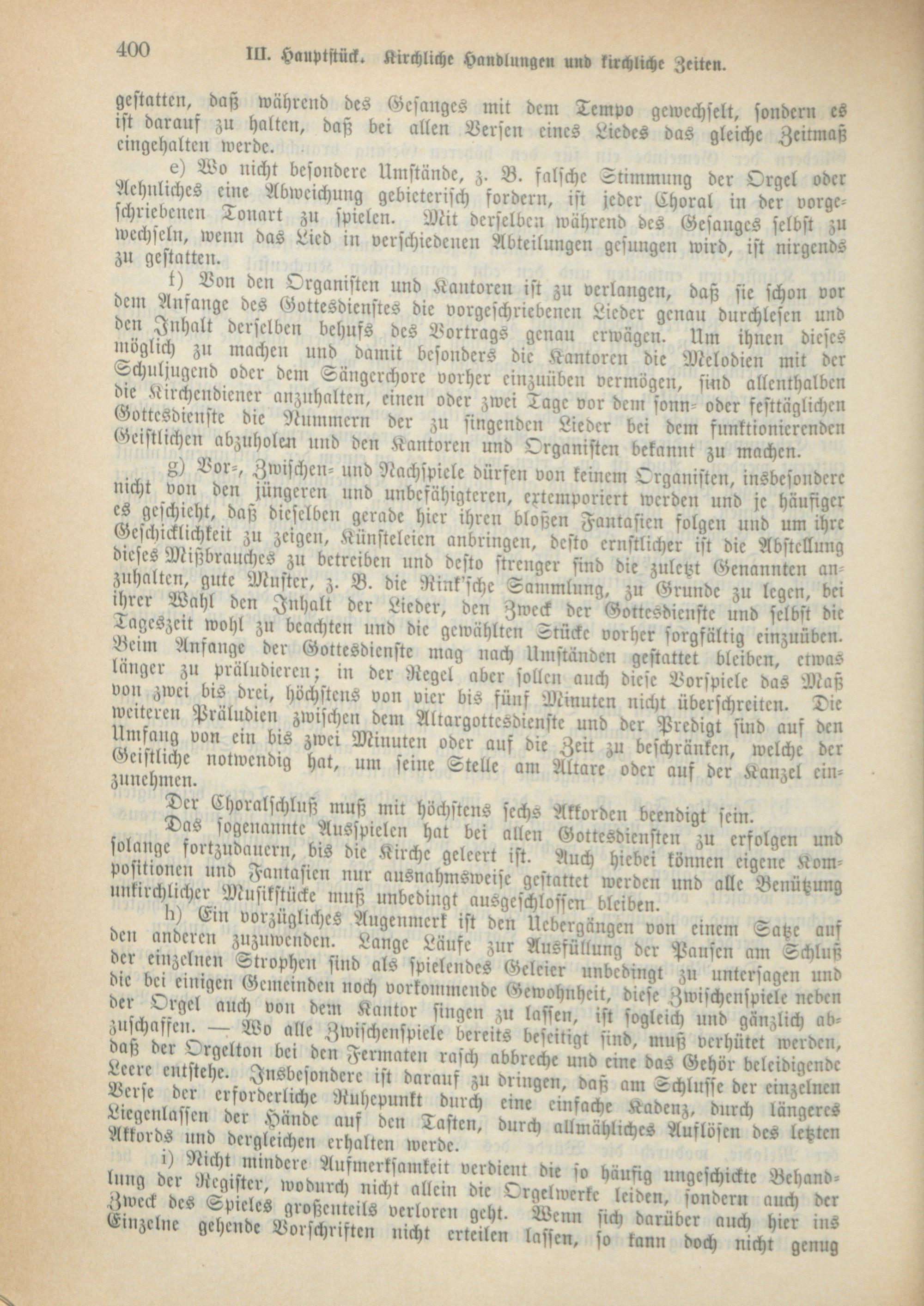 400 III. Hauptstück. Kirchliche Handlungen und kirchliche Zeiten.

gestatten, daß während des Gesanges mit dem Tempo gewechselt, sondern es ist darauf zu halten, daß bei allen Versen eines Liedes das gleiche Zeitmaß eingehalten werde.

e) Wo nicht besondere Umstände, z. B. falsche Stimmung der Orgel oder Aehnliches eine Abweichung gebieterisch fordern, ist jeder Choral in der vorgeschriebenen Tonart zu spielen. Mit derselben während des Gesanges selbst zu wechseln, wenn das Lied in verschiedenen Abteilungen gesungen wird, ist nirgends zu gestatten.

f) Von den Organisten und Kantoren ist zu verlangen, daß sie schon vor dem Anfange des Gottesdienstes die vorgeschriebenen Lieder genau durchlesen und den Inhalt derselben behufs des Vortrags genau erwägen. Um ihnen dieses möglich zu machen und damit besonders die Kantoren die Melodien mit der Schuljugend oder dem Sängerchore vorher einzuüben vermögen, sind allenthalben die Kirchendiener anzuhalten, einen oder zwei Tage vor dem sonn- oder festtäglichen Gottesdienste die Nummern der zu singenden Lieder bei dem funktionierenden Geistlichen abzuholen und den Kantoren und Organisten bekannt zu machen.

g) Vor-, Zwischen- und Nachspiele dürfen von keinem Organisten, insbesondere nicht von den jüngeren und unbefähigteren, extemporiert werden und je häufiger es geschieht, daß dieselben gerade hier ihren bloßen Fantasien folgen und um ihre Geschicklichkeit zu zeigen, Künsteleien anbringen, desto ernstlicher ist die Abstellung dieses Mißbrauches zu betreiben und desto strenger sind die zuletzt Genannten anzuhalten, gute Muster, z. B. die Rink'sche Sammlung, zu Grunde zu legen, bei ihrer Wahl den Inhalt der Lieder, den Zweck der Gottesdienste und selbst die Tageszeit wohl zu beachten und die gewählten Stücke vorher sorgfältig einzuüben. Beim Anfange der Gottesdienste mag nach Umständen gestattet bleiben, etwas länger zu präludieren; in der Regel aber sollen auch diese Vorspiele das Maß von zwei bis drei, höchstens von vier bis fünf Minuten nicht überschreiten. Die weiteren Präludien zwischen dem Altargottesdienste und der Predigt sind auf den Umfang von ein bis zwei Minuten oder auf die Zeit zu beschränken, welche der Geistliche notwendig hat, um seine Stelle am Altare oder auf der Kanzel einzunehmen.

Der Choralschluß muß mit höchstens sechs Akkorden beendigt sein.

Das sogenannte Ausspielen hat bei allen Gottesdiensten zu erfolgen und solange fortzudauern, bis die Kirche geleert ist. Auch hiebei können eigene Kompositionen und Fantasien nur ausnahmsweise gestattet werden und alle Benützung unkirchlicher Musikstücke muß unbedingt ausgeschlossen bleiben.

h) Ein vorzügliches Augenmerk ist den Uebergängen von einem Satze auf den anderen zuzuwenden. Lange Läufe zur Ausfüllung der Pausen am Schluß der einzelnen Strophen sind als spielendes Geleier unbedingt zu untersagen und die bei einigen Gemeinden noch vorkommende Gewohnheit, diese Zwischenspiele neben der Orgel auch von dem Kantor singen zu lassen, ist sogleich und gänzlich abzuschaffen. — Wo alle Zwischenspiele bereits beseitigt sind, muß verhütet werden, daß der Orgelton bei den Fermaten rasch abbreche und eine das Gehör beleidigende Leere entstehe. Insbesondere ist darauf zu dringen, daß am Schlusse der einzelnen Verse der erforderliche Ruhepunkt durch eine einfache Kadenz, durch längeres Liegenlassen der Hände auf den Tasten, durch allmähliches Auflösen des letzten Akkords und dergleichen erhalten werde.

i) Nicht mindere Aufmerksamkeit verdient die so häufig ungeschickte Behandlung der Register, wodurch nicht allein die Orgelwerke leiden, sondern auch der Zweck des Spieles großenteils verloren geht. Wenn sich darüber auch hier ins Einzelne gehende Vorschriften nicht erteilen lassen, so kann doch nicht genug